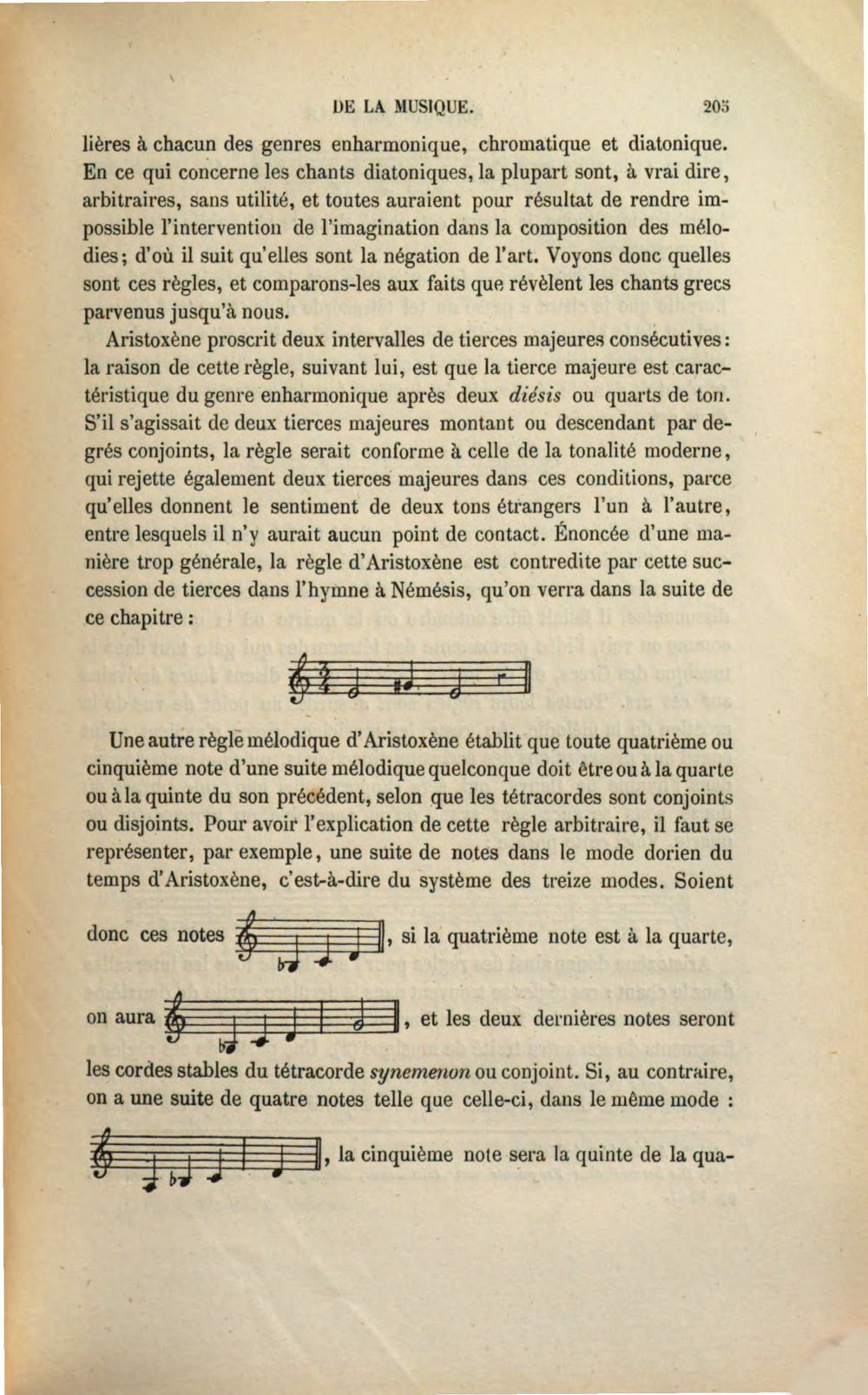 DE LA MUSIQUE. 205

lières à chacun des genres enharmonique, chromatique et diatonique. En ce qui concerne les chants diatoniques, la plupart sont, à vrai dire, arbitraires, sans utilité, et toutes auraient pour résultat de rendre impossible l'intervention de l'imagination dans la composition des mélodies; d'où il suit qu'elles sont la négation de l'art. Voyons donc quelles sont ces règles, et comparons-les aux faits que révèlent les chants grecs parvenus jusqu'à nous.

Aristoxène proscrit deux intervalles de tierces majeures consécutives: la raison de cette règle, suivant lui, est que la tierce majeure est caractéristique du genre enharmonique après deux diésis ou quarts de ton. S'il s'agissait de deux tierces majeures montant ou descendant par degrés conjoints, la règle serait conforme à celle de la tonalité moderne, qui rejette également deux tierces majeures dans ces conditions, parce qu'elles donnent le sentiment de deux tons étrangers l'un à l'autre, entre lesquels il n'y aurait aucun point de contact. Énoncée d'une manière trop générale, la règle d'Aristoxène est contredite par cette succession de tierces dans l'hymne à Némésis, qu'on verra dans la suite de ce chapitre :

Une autre règle mélodique d'Aristoxène établit que toute quatrième ou cinquième note d'une suite mélodique quelconque doit être ou à la quarte ou à la quinte du son précédent, selon que les tétracordes sont conjoints ou disjoints. Pour avoir l'explication de cette règle arbitraire, il faut se représenter, par exemple, une suite de notes dans le mode dorien du temps d'Aristoxène, c'est-à-dire du système des treize modes. Soient donc ces notes , si la quatrième note est à la quarte, on aura , et les deux dernières notes seront les cordes stables du tétracorde synemenon ou conjoint. Si, au contraire, on a une suite de quatre notes telle que celle-ci, dans le même mode : , la cinquième note sera la quinte de la qua-